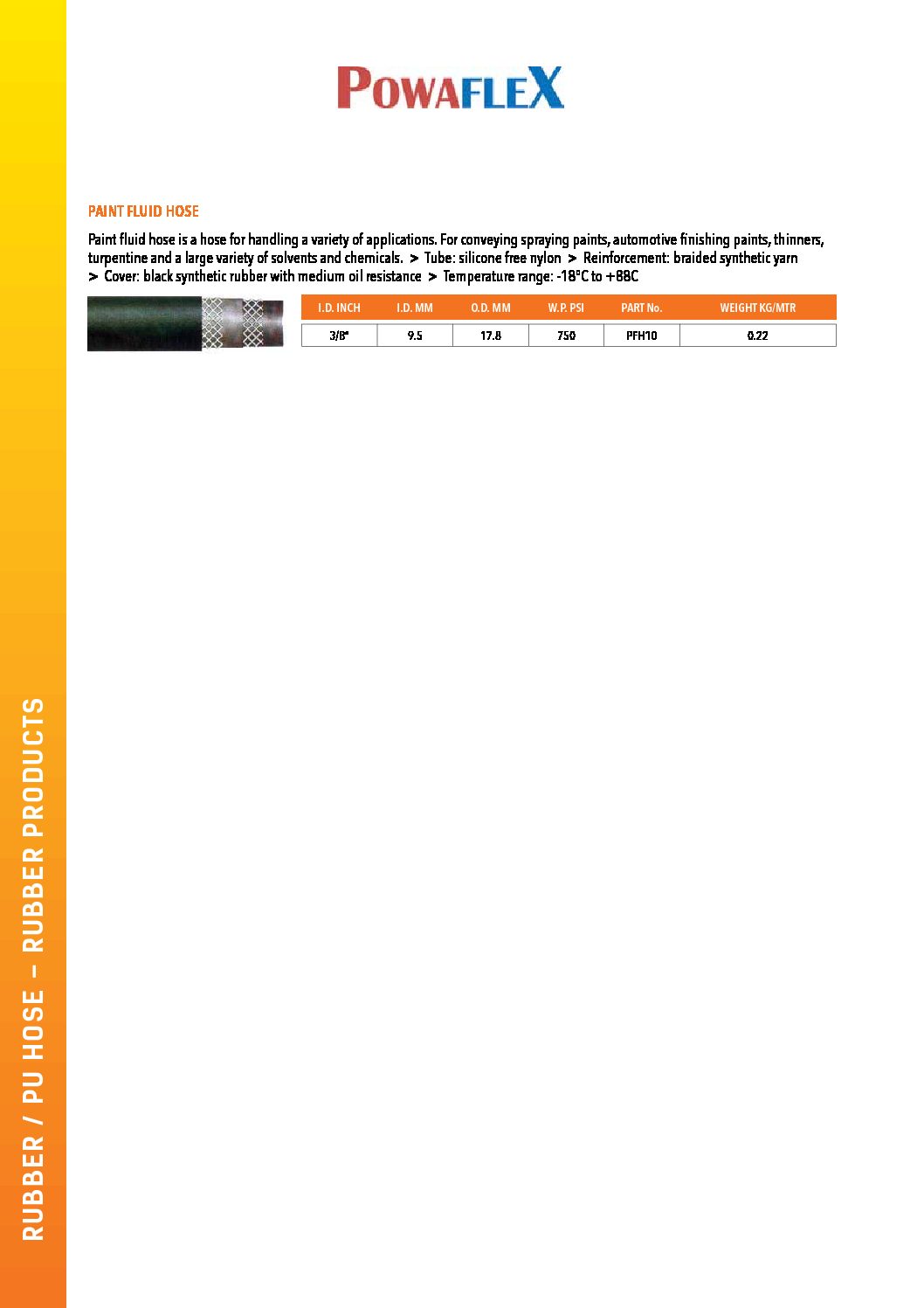 POWAFLEX

PAINT FLUID HOSE

Paint fluid hose is a hose for handling a variety of applications. For conveying spraying paints, automotive finishing paints, thinners, turpentine and a large variety of solvents and chemicals. > Tube: silicone free nylon > Reinforcement: braided synthetic yarn > Cover: black synthetic rubber with medium oil resistance > Temperature range: -18°C to +88C

| I.D. INCH | I.D. MM | O.D. MM | W.P. PSI | PART No. | WEIGHT KG/MTR |
|---|---|---|---|---|---|
| 3/8" | 9.5 | 17.8 | 750 | PFH10 | 0.22 |

RUBBER / PU HOSE – RUBBER PRODUCTS